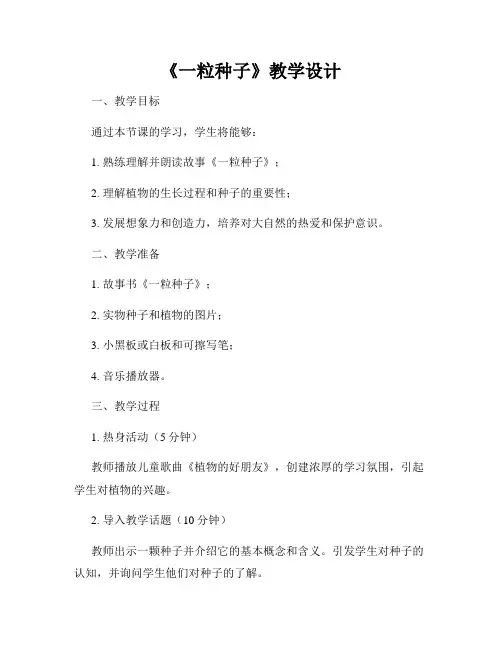 《一粒种子》教学设计

一、教学目标

通过本节课的学习，学生将能够：

1. 熟练理解并朗读故事《一粒种子》；

2. 理解植物的生长过程和种子的重要性；

3. 发展想象力和创造力，培养对大自然的热爱和保护意识。

二、教学准备

1. 故事书《一粒种子》；

2. 实物种子和植物的图片；

3. 小黑板或白板和可擦写笔；

4. 音乐播放器。

三、教学过程

1. 热身活动（5 分钟）

教师播放儿童歌曲《植物的好朋友》，创建浓厚的学习氛围，引起学生对植物的兴趣。

2. 导入教学话题（10 分钟）

教师出示一颗种子并介绍它的基本概念和含义。引发学生对种子的认知，并询问学生他们对种子的了解。